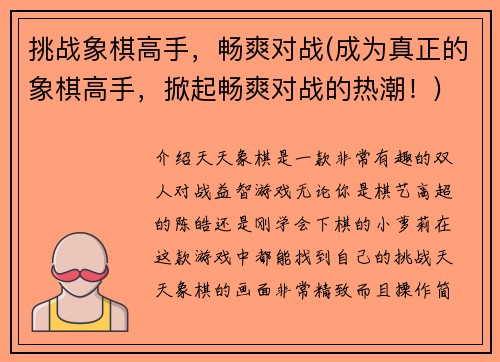 挑战象棋高手，畅爽对战(成为真正的象棋高手，掀起畅爽对战的热潮！)

介绍天天象棋是一款非常有趣的双人对战益智游戏无论你是棋艺高超的陈皓还是刚学会下棋的小萝莉在这款游戏中都能找到自己的挑战天天象棋的画面非常精致而且操作简